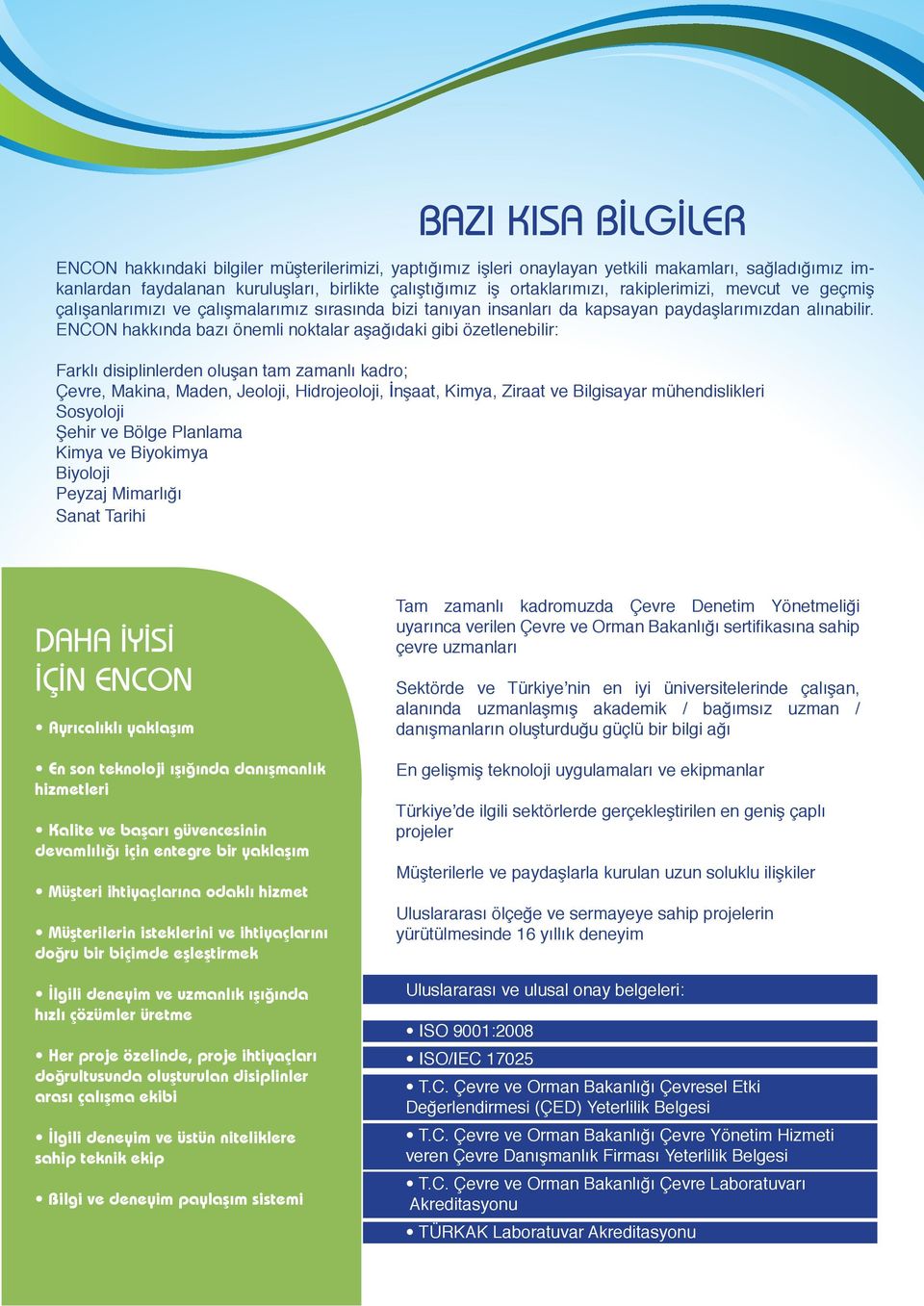 BAZI KISA BİLGİLER

ENCON hakkındaki bilgiler müşterilerimizi, yaptığımız işleri onaylayan yetkili makamları, sağladığımız imkanlardan faydalanan kuruluşları, birlikte çalıştığımız iş ortaklarımızı, rakiplerimizi, mevcut ve geçmiş çalışanlarımızı ve çalışmalarımız sırasında bizi tanıyan insanları da kapsayan paydaşlarımızdan alınabilir. ENCON hakkında bazı önemli noktalar aşağıdaki gibi özetlenebilir:

Farklı disiplinlerden oluşan tam zamanlı kadro;
Çevre, Makina, Maden, Jeoloji, Hidrojeoloji, İnşaat, Kimya, Ziraat ve Bilgisayar mühendislikleri
Sosyoloji
Şehir ve Bölge Planlama
Kimya ve Biyokimya
Biyoloji
Peyzaj Mimarlığı
Sanat Tarihi

DAHA İYİSİ İÇİN ENCON

• Ayrıcalıklı yaklaşım

• En son teknoloji ışığında danışmanlık hizmetleri

• Kalite ve başarı güvencesinin devamlılığı için entegre bir yaklaşım

• Müşteri ihtiyaçlarına odaklı hizmet

• Müşterilerin isteklerini ve ihtiyaçlarını doğru bir biçimde eşleştirmek

• İlgili deneyim ve uzmanlık ışığında hızlı çözümler üretme

• Her proje özelinde, proje ihtiyaçları doğrultusunda oluşturulan disiplinler arası çalışma ekibi

• İlgili deneyim ve üstün niteliklere sahip teknik ekip

• Bilgi ve deneyim paylaşım sistemi

Tam zamanlı kadromuzda Çevre Denetim Yönetmeliği uyarınca verilen Çevre ve Orman Bakanlığı sertifikasına sahip çevre uzmanları

Sektörde ve Türkiye'nin en iyi üniversitelerinde çalışan, alanında uzmanlaşmış akademik / bağımsız uzman / danışmanların oluşturduğu güçlü bir bilgi ağı

En gelişmiş teknoloji uygulamaları ve ekipmanlar

Türkiye'de ilgili sektörlerde gerçekleştirilen en geniş çaplı projeler

Müşterilerle ve paydaşlarla kurulan uzun soluklu ilişkiler

Uluslararası ölçeğe ve sermayeye sahip projelerin yürütülmesinde 16 yıllık deneyim

Uluslararası ve ulusal onay belgeleri:

• ISO 9001:2008
• ISO/IEC 17025
• T.C. Çevre ve Orman Bakanlığı Çevresel Etki Değerlendirmesi (ÇED) Yeterlilik Belgesi
• T.C. Çevre ve Orman Bakanlığı Çevre Yönetim Hizmeti veren Çevre Danışmanlık Firması Yeterlilik Belgesi
• T.C. Çevre ve Orman Bakanlığı Çevre Laboratuvarı Akreditasyonu
• TÜRKAK Laboratuvar Akreditasyonu